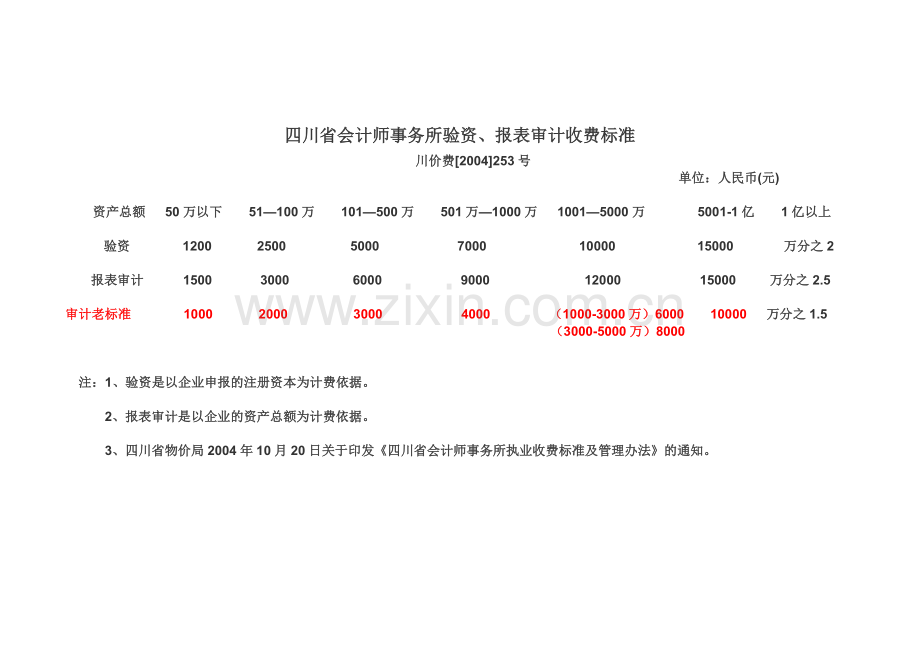 四川省会计师事务所验资、报表审计收费标准

川价费[2004]253号

单位：人民币(元)

| 资产总额 | 50万以下 | 51—100万 | 101—500万 | 501万—1000万 | 1001—5000万 | 5001-1亿 | 1亿以上 |
|---|---|---|---|---|---|---|---|
| 验资 | 1200 | 2500 | 5000 | 7000 | 10000 | 15000 | 万分之2 |
| 报表审计 | 1500 | 3000 | 6000 | 9000 | 12000 | 15000 | 万分之2.5 |
| 审计老标准 | 1000 | 2000 | 3000 | 4000 | （1000-3000万）6000 （3000-5000万）8000 | 10000 | 万分之1.5 |

注：1、验资是以企业申报的注册资本为计费依据。

2、报表审计是以企业的资产总额为计费依据。

3、四川省物价局2004年10月20日关于印发《四川省会计师事务所执业收费标准及管理办法》的通知。

www.zixin.com.cn